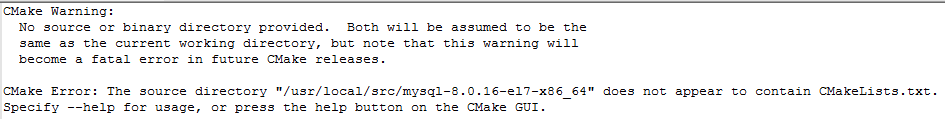 CMake Warning:
  No source or binary directory provided.  Both will be assumed to be the
  same as the current working directory, but note that this warning will
  become a fatal error in future CMake releases.

CMake Error: The source directory "/usr/local/src/mysql-8.0.16-el7-x86_64" does not appear to contain CMakeLists.txt.
Specify --help for usage, or press the help button on the CMake GUI.